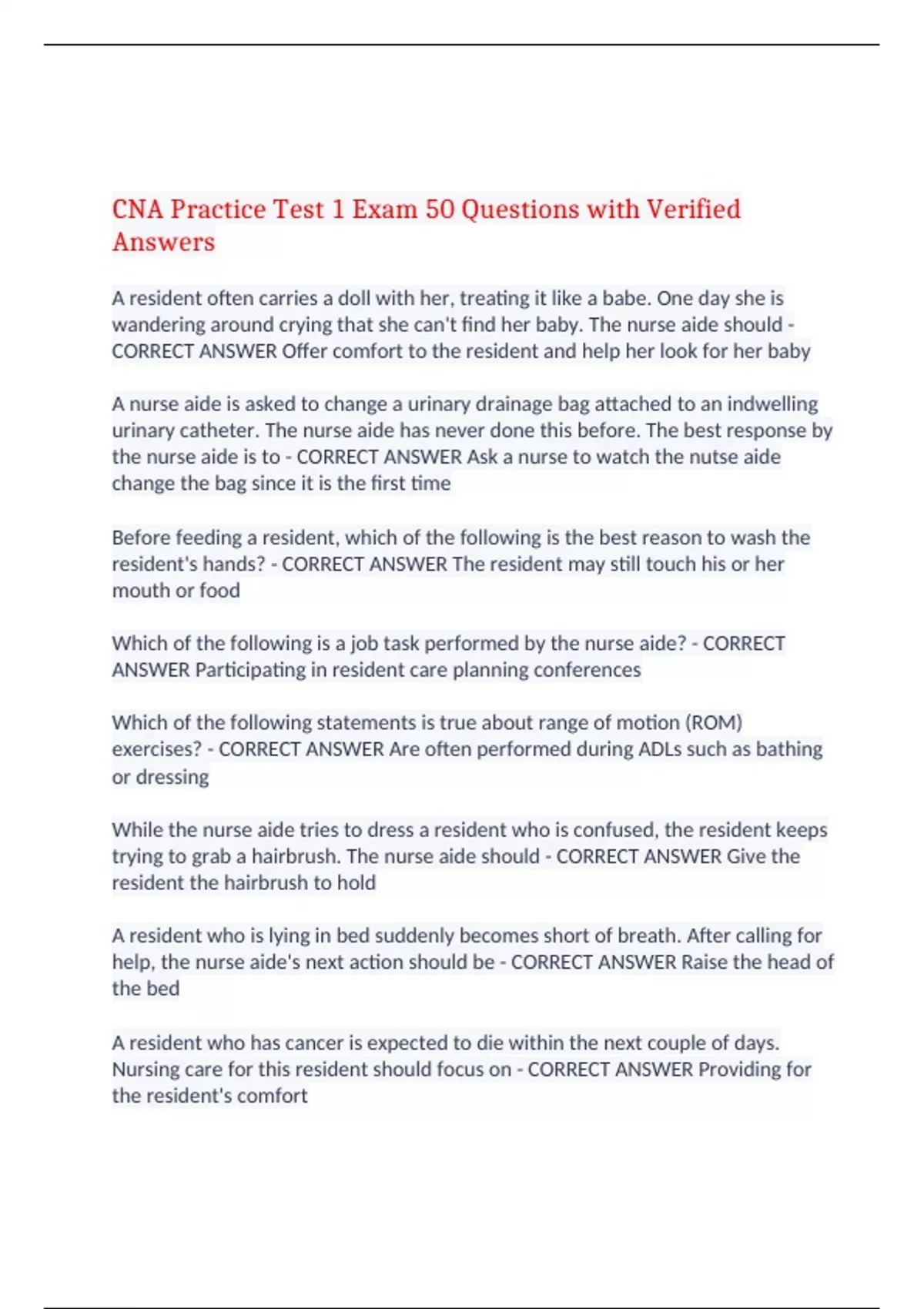 CNA Practice Test 1 Exam 50 Questions with Verified Answers

A resident often carries a doll with her, treating it like a babe. One day she is wandering around crying that she can't find her baby. The nurse aide should - CORRECT ANSWER Offer comfort to the resident and help her look for her baby

A nurse aide is asked to change a urinary drainage bag attached to an indwelling urinary catheter. The nurse aide has never done this before. The best response by the nurse aide is to - CORRECT ANSWER Ask a nurse to watch the nutse aide change the bag since it is the first time

Before feeding a resident, which of the following is the best reason to wash the resident's hands? - CORRECT ANSWER The resident may still touch his or her mouth or food

Which of the following is a job task performed by the nurse aide? - CORRECT ANSWER Participating in resident care planning conferences

Which of the following statements is true about range of motion (ROM) exercises? - CORRECT ANSWER Are often performed during ADLs such as bathing or dressing

While the nurse aide tries to dress a resident who is confused, the resident keeps trying to grab a hairbrush. The nurse aide should - CORRECT ANSWER Give the resident the hairbrush to hold

A resident who is lying in bed suddenly becomes short of breath. After calling for help, the nurse aide's next action should be - CORRECT ANSWER Raise the head of the bed

A resident who has cancer is expected to die within the next couple of days. Nursing care for this resident should focus on - CORRECT ANSWER Providing for the resident's comfort